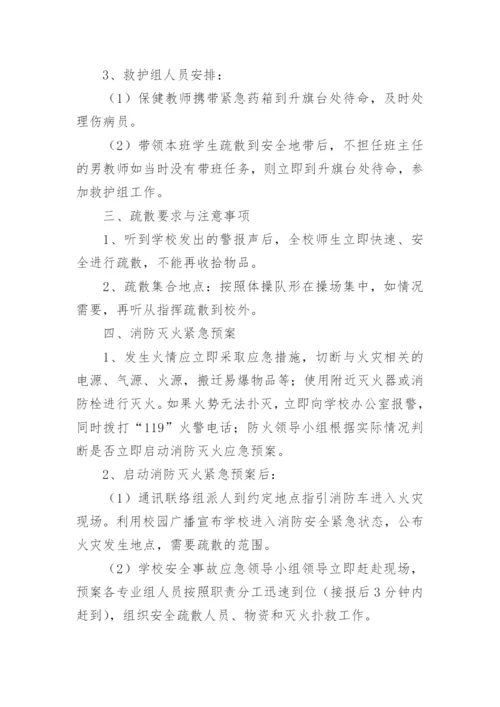 3、救护组人员安排：

（1）保健教师携带紧急药箱到升旗台处待命，及时处理伤病员。

（2）带领本班学生疏散到安全地带后，不担任班主任的男教师如当时没有带班任务，则立即到升旗台处待命，参加救护组工作。

三、疏散要求与注意事项

1、听到学校发出的警报声后，全校师生立即快速、安全进行疏散，不能再收拾物品。

2、疏散集合地点：按照体操队形在操场集中，如情况需要，再听从指挥疏散到校外。

四、消防灭火紧急预案

1、发生火情应立即采取应急措施，切断与火灾相关的电源、气源、火源，搬迁易爆物品等；使用附近灭火器或消防栓进行灭火。如果火势无法扑灭，立即向学校办公室报警，同时拨打“119”火警电话；防火领导小组根据实际情况判断是否立即启动消防灭火应急预案。

2、启动消防灭火紧急预案后：

（1）通讯联络组派人到约定地点指引消防车进入火灾现场。利用校园广播宣布学校进入消防安全紧急状态，公布火灾发生地点，需要疏散的范围。

（2）学校安全事故应急领导小组领导立即赶赴现场，预案各专业组人员按照职责分工迅速到位（接报后3分钟内赶到），组织安全疏散人员、物资和灭火扑救工作。